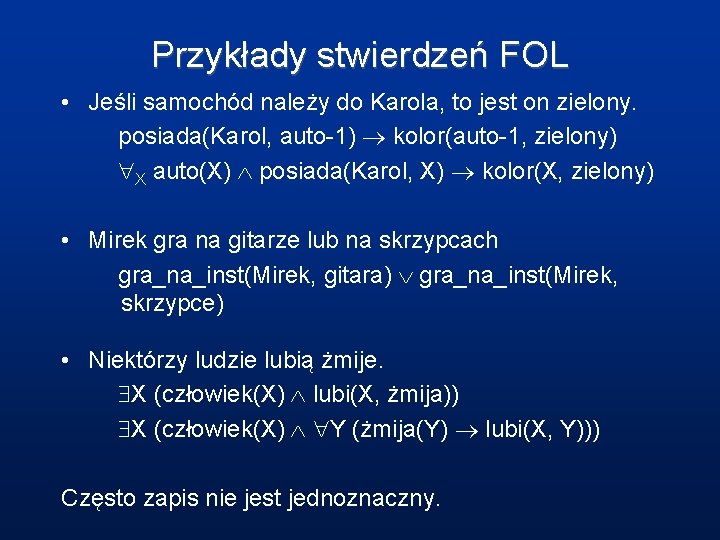 Przykłady stwierdzeń FOL

• Jeśli samochód należy do Karola, to jest on zielony.
posiada(Karol, auto-1) $\rightarrow$ kolor(auto-1, zielony)
$\forall_X$ auto(X) $\wedge$ posiada(Karol, X) $\rightarrow$ kolor(X, zielony)

• Mirek gra na gitarze lub na skrzypcach
gra_na_inst(Mirek, gitara) $\vee$ gra_na_inst(Mirek, skrzypce)

• Niektórzy ludzie lubią żmije.
$\exists$X (człowiek(X) $\wedge$ lubi(X, żmija))
$\exists$X (człowiek(X) $\wedge$ $\forall$Y (żmija(Y) $\rightarrow$ lubi(X, Y)))

Często zapis nie jest jednoznaczny.